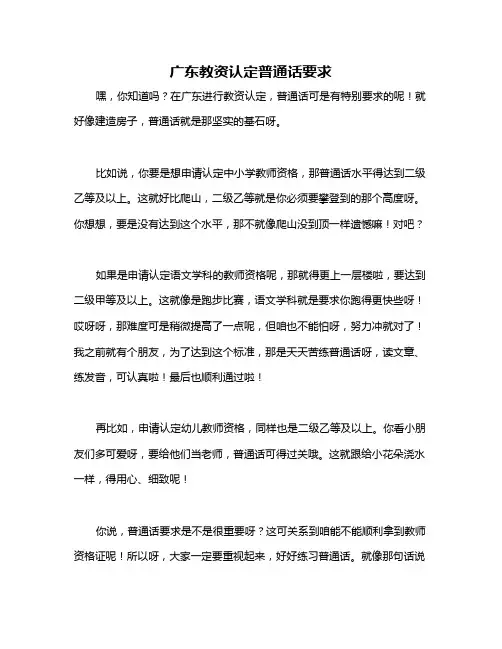 广东教资认定普通话要求

嘿，你知道吗？在广东进行教资认定，普通话可是有特别要求的呢！就好像建造房子，普通话就是那坚实的基石呀。

比如说，你要是想申请认定中小学教师资格，那普通话水平得达到二级乙等及以上。这就好比爬山，二级乙等就是你必须要攀登到的那个高度呀。你想想，要是没有达到这个水平，那不就像爬山没到顶一样遗憾嘛！对吧？

如果是申请认定语文学科的教师资格呢，那就得更上一层楼啦，要达到二级甲等及以上。这就像是跑步比赛，语文学科就是要求你跑得更快些呀！哎呀呀，那难度可是稍微提高了一点呢，但咱也不能怕呀，努力冲就对了！我之前就有个朋友，为了达到这个标准，那是天天苦练普通话呀，读文章、练发音，可认真啦！最后也顺利通过啦！

再比如，申请认定幼儿教师资格，同样也是二级乙等及以上。你看小朋友们多可爱呀，要给他们当老师，普通话可得过关哦。这就跟给小花朵浇水一样，得用心、细致呢！

你说，普通话要求是不是很重要呀？这可关系到咱能不能顺利拿到教师资格证呢！所以呀，大家一定要重视起来，好好练习普通话。就像那句话说